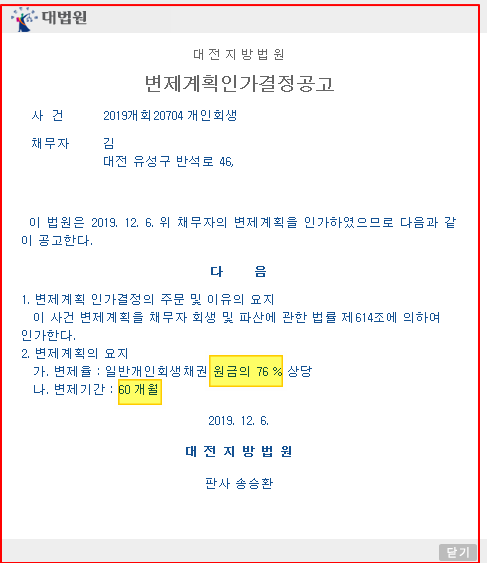 대법원

대전지방법원

변제계획인가결정공고

사 건 2019개회20704 개인회생

채무자 김
대전 유성구 반석로 46,

이 법원은 2019. 12. 6. 위 채무자의 변제계획을 인가하였으므로 다음과 같이 공고한다.

다 음

1. 변제계획 인가결정의 주문 및 이유의 요지
이 사건 변제계획을 채무자 회생 및 파산에 관한 법률 제614조에 의하여 인가한다.
2. 변제계획의 요지
가. 변제율 : 일반개인회생채권 원금의 76 % 상당
나. 변제기간 : 60 개월

2019. 12. 6.

대전지방법원

판사 송승환

닫기